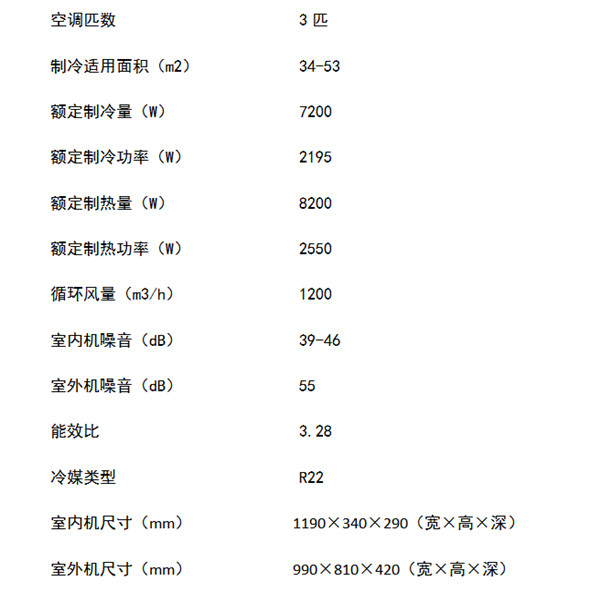 | 空调匹数 | 3 匹 |
|---|---|
| 制冷适用面积（m2） | 34-53 |
| 额定制冷量（W） | 7200 |
| 额定制冷功率（W） | 2195 |
| 额定制热量（W） | 8200 |
| 额定制热功率（W） | 2550 |
| 循环风量（m3/h） | 1200 |
| 室内机噪音（dB） | 39-46 |
| 室外机噪音（dB） | 55 |
| 能效比 | 3.28 |
| 冷媒类型 | R22 |
| 室内机尺寸（mm） | 1190×340×290（宽×高×深） |
| 室外机尺寸（mm） | 990×810×420（宽×高×深） |